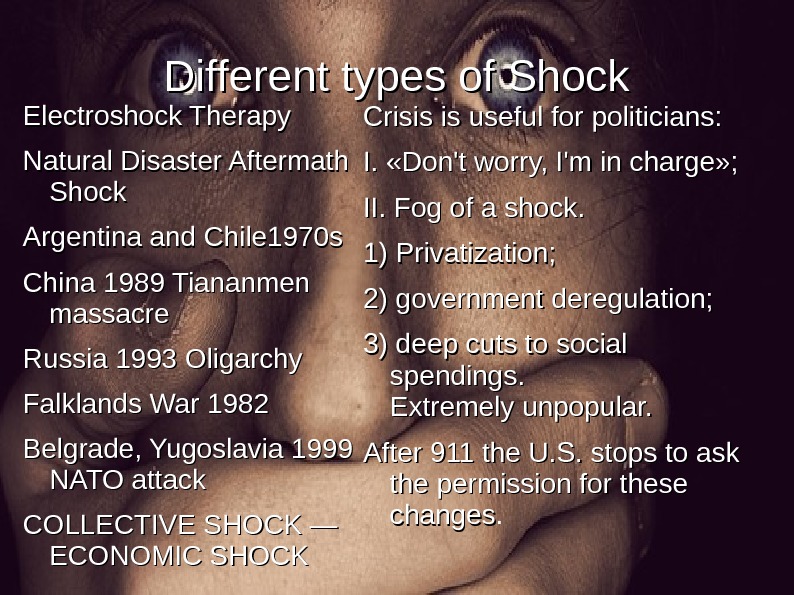 Different types of Shock

Electroshock Therapy

Natural Disaster Aftermath Shock

Argentina and Chile1970s

China 1989 Tiananmen massacre

Russia 1993 Oligarchy

Falklands War 1982

Belgrade, Yugoslavia 1999 NATO attack

COLLECTIVE SHOCK — ECONOMIC SHOCK

Crisis is useful for politicians:

I. «Don't worry, I'm in charge»;

II. Fog of a shock.

1) Privatization;

2) government deregulation;

3) deep cuts to social spendings.
Extremely unpopular.

After 911 the U.S. stops to ask the permission for these changes.